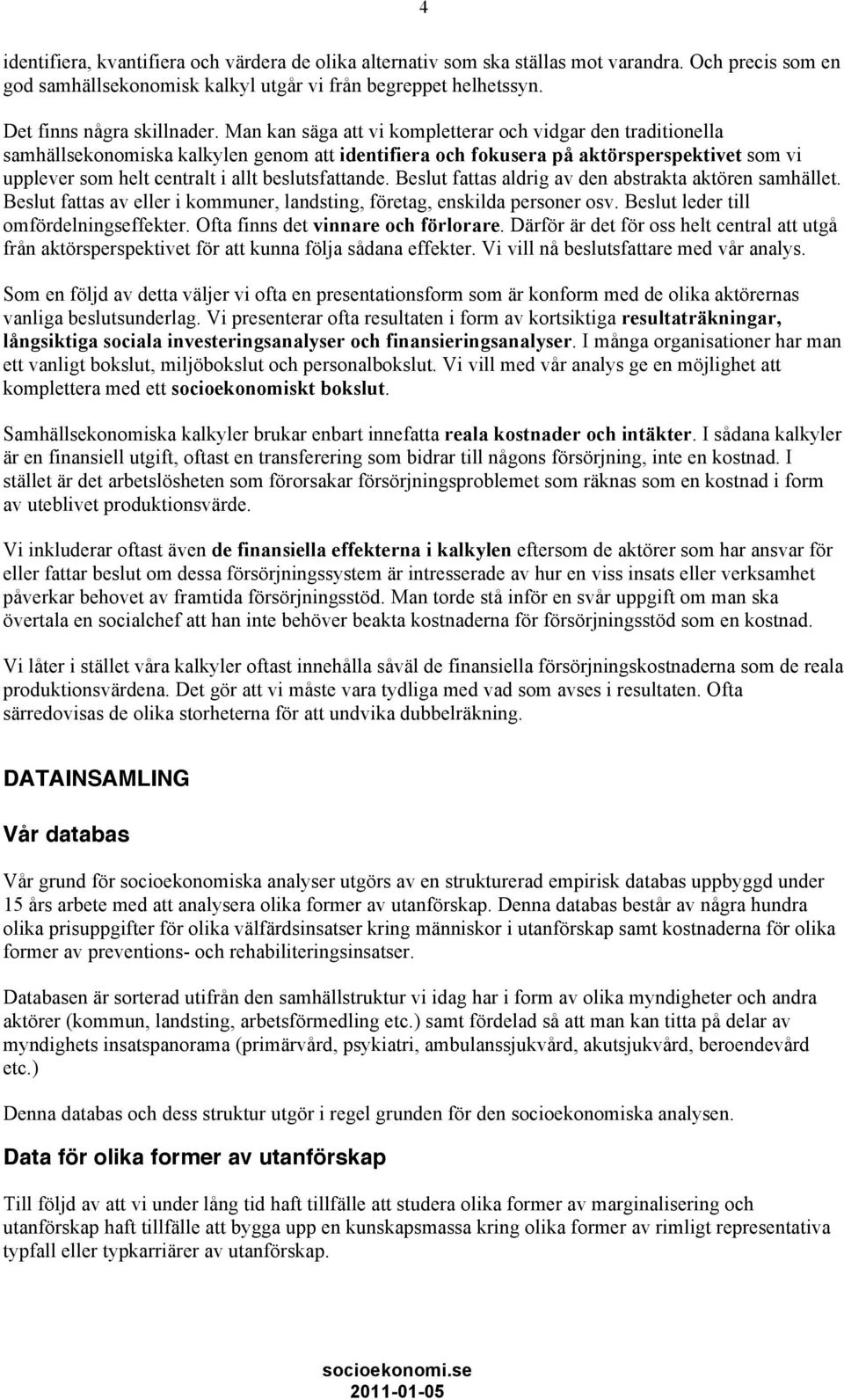 4

identifiera, kvantifiera och värdera de olika alternativ som ska ställas mot varandra. Och precis som en god samhällsekonomisk kalkyl utgår vi från begreppet helhetssyn.

Det finns några skillnader. Man kan säga att vi kompletterar och vidgar den traditionella samhällsekonomiska kalkylen genom att identifiera och fokusera på aktörsperspektivet som vi upplever som helt centralt i allt beslutsfattande. Beslut fattas aldrig av den abstrakta aktören samhället. Beslut fattas av eller i kommuner, landsting, företag, enskilda personer osv. Beslut leder till omfördelningseffekter. Ofta finns det vinnare och förlorare. Därför är det för oss helt central att utgå från aktörsperspektivet för att kunna följa sådana effekter. Vi vill nå beslutsfattare med vår analys.

Som en följd av detta väljer vi ofta en presentationsform som är konform med de olika aktörernas vanliga beslutsunderlag. Vi presenterar ofta resultaten i form av kortsiktiga resultaträkningar, långsiktiga sociala investeringsanalyser och finansieringsanalyser. I många organisationer har man ett vanligt bokslut, miljöbokslut och personalbokslut. Vi vill med vår analys ge en möjlighet att komplettera med ett socioekonomiskt bokslut.

Samhällsekonomiska kalkyler brukar enbart innefatta reala kostnader och intäkter. I sådana kalkyler är en finansiell utgift, oftast en transferering som bidrar till någons försörjning, inte en kostnad. I stället är det arbetslösheten som förorsakar försörjningsproblemet som räknas som en kostnad i form av uteblivet produktionsvärde.

Vi inkluderar oftast även de finansiella effekterna i kalkylen eftersom de aktörer som har ansvar för eller fattar beslut om dessa försörjningssystem är intresserade av hur en viss insats eller verksamhet påverkar behovet av framtida försörjningsstöd. Man torde stå inför en svår uppgift om man ska övertala en socialchef att han inte behöver beakta kostnaderna för försörjningsstöd som en kostnad.

Vi låter i stället våra kalkyler oftast innehålla såväl de finansiella försörjningskostnaderna som de reala produktionsvärdena. Det gör att vi måste vara tydliga med vad som avses i resultaten. Ofta särredovisas de olika storheterna för att undvika dubbelräkning.

DATAINSAMLING

Vår databas

Vår grund för socioekonomiska analyser utgörs av en strukturerad empirisk databas uppbyggd under 15 års arbete med att analysera olika former av utanförskap. Denna databas består av några hundra olika prisuppgifter för olika välfärdsinsatser kring människor i utanförskap samt kostnaderna för olika former av preventions- och rehabiliteringsinsatser.

Databasen är sorterad utifrån den samhällstruktur vi idag har i form av olika myndigheter och andra aktörer (kommun, landsting, arbetsförmedling etc.) samt fördelad så att man kan titta på delar av myndighets insatspanorama (primärvård, psykiatri, ambulanssjukvård, akutsjukvård, beroendevård etc.)

Denna databas och dess struktur utgör i regel grunden för den socioekonomiska analysen.

Data för olika former av utanförskap

Till följd av att vi under lång tid haft tillfälle att studera olika former av marginalisering och utanförskap haft tillfälle att bygga upp en kunskapsmassa kring olika former av rimligt representativa typfall eller typkarriärer av utanförskap.

socioekonomi.se
2011-01-05